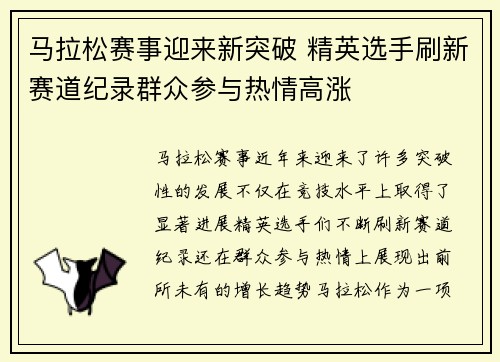 马拉松赛事迎来新突破 精英选手刷新赛道纪录群众参与热情高涨

马拉松赛事近年来迎来了许多突破性的发展不仅在竞技水平上取得了显著进展精英选手们不断刷新赛道纪录还在群众参与热情上展现出前所未有的增长趋势马拉松作为一项